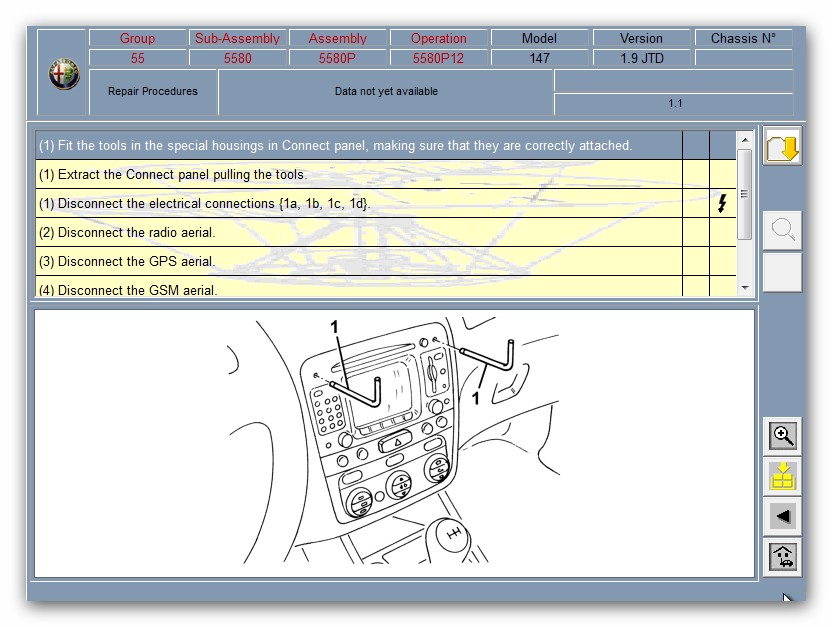 | Group | Sub-Assembly | Assembly | Operation | Model | Version | Chassis N° |
|---|---|---|---|---|---|---|
| 55 | 5580 | 5580P | 5580P12 | 147 | 1.9 JTD | |

Repair Procedures

Data not yet available

1.1

(1) Fit the tools in the special housings in Connect panel, making sure that they are correctly attached.

(1) Extract the Connect panel pulling the tools.

(1) Disconnect the electrical connections {1a, 1b, 1c, 1d}.

(2) Disconnect the radio aerial.

(3) Disconnect the GPS aerial.

(4) Disconnect the GSM aerial.

1

1